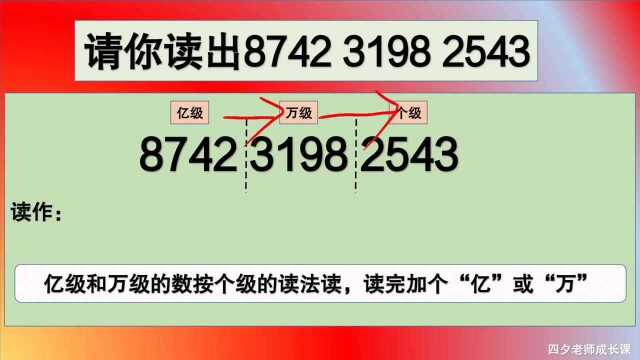 请你读出8742 3198 2543

亿级 万级 个级

8742 3198 2543

读作：

亿级和万级的数按个级的读法读，读完加个“亿”或“万”

四夕老师成长课